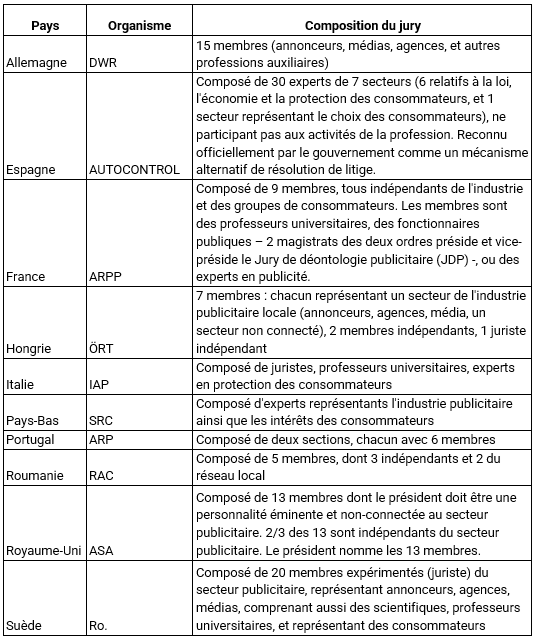 | Pays | Organisme | Composition du jury |
|---|---|---|
| Allemagne | DWR | 15 membres (annonceurs, médias, agences, et autres professions auxiliaires) |
| Espagne | AUTOCONTROL | Composé de 30 experts de 7 secteurs (6 relatifs à la loi, l'économie et la protection des consommateurs, et 1 secteur représentant le choix des consommateurs), ne participant pas aux activités de la profession. Reconnu officiellement par le gouvernement comme un mécanisme alternatif de résolution de litige. |
| France | ARPP | Composé de 9 membres, tous indépendants de l'industrie et des groupes de consommateurs. Les membres sont des professeurs universitaires, des fonctionnaires publiques – 2 magistrats des deux ordres préside et vice-préside le Jury de déontologie publicitaire (JDP) -, ou des experts en publicité. |
| Hongrie | ÖRT | 7 membres : chacun représentant un secteur de l'industrie publicitaire locale (annonceurs, agences, média, un secteur non connecté), 2 membres indépendants, 1 juriste indépendant |
| Italie | IAP | Composé de juristes, professeurs universitaires, experts en protection des consommateurs |
| Pays-Bas | SRC | Composé d'experts représentants l'industrie publicitaire ainsi que les intérêts des consommateurs |
| Portugal | ARP | Composé de deux sections, chacun avec 6 membres |
| Roumanie | RAC | Composé de 5 membres, dont 3 indépendants et 2 du réseau local |
| Royaume-Uni | ASA | Composé de 13 membres dont le président doit être une personnalité éminente et non-connectée au secteur publicitaire. 2/3 des 13 sont indépendants du secteur publicitaire. Le président nomme les 13 membres. |
| Suède | Ro. | Composé de 20 membres expérimentés (juriste) du secteur publicitaire, représentant annonceurs, agences, médias, comprenant aussi des scientifiques, professeurs universitaires, et représentant des consommateurs |